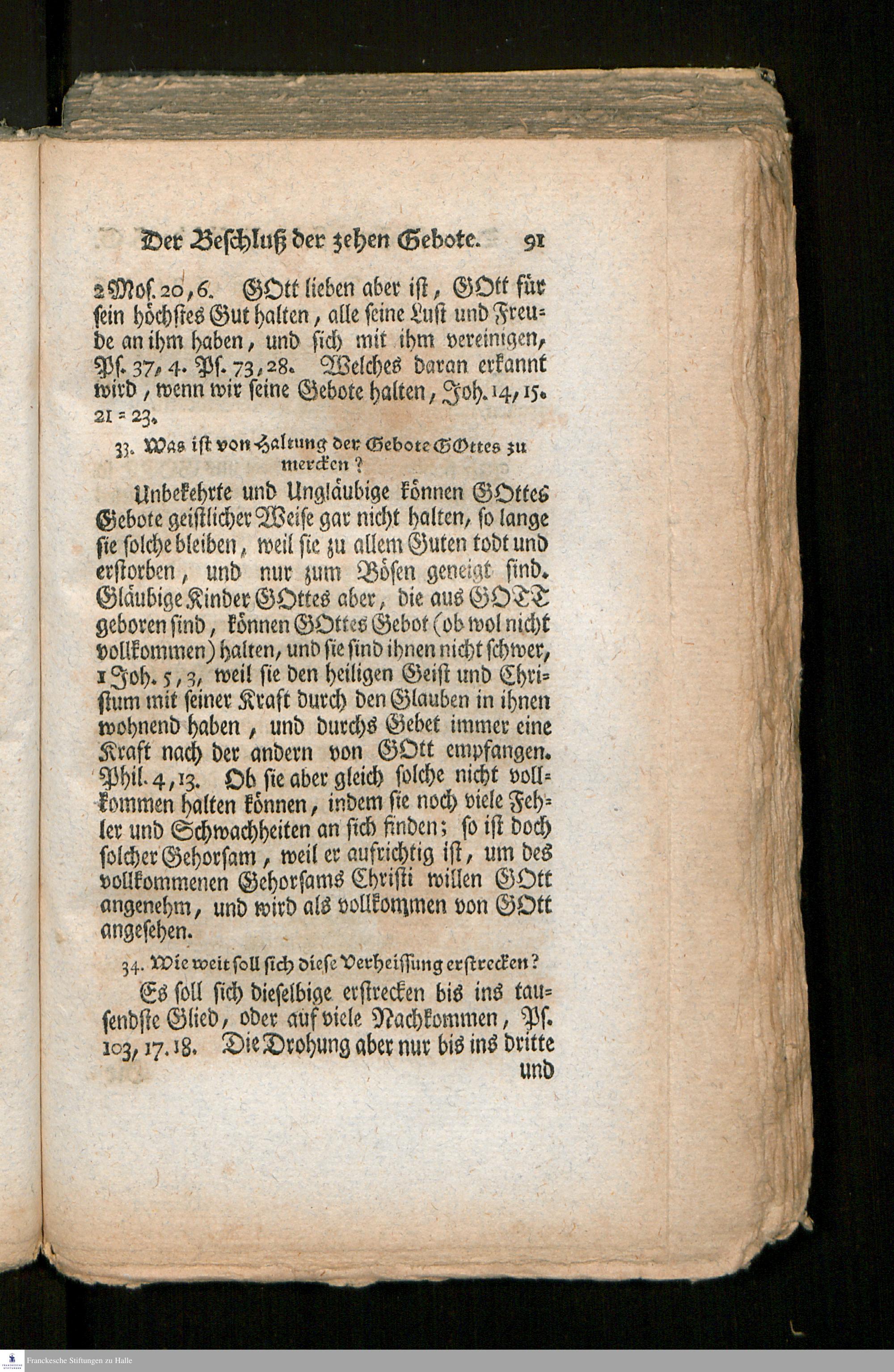 Der Beschluß der zehen Gebote. 91

2 Mos. 20, 6. GOtt lieben aber ist, GOtt für sein höchstes Gut halten, alle seine Lust und Freude an ihm haben, und sich mit ihm vereinigen, Ps. 37, 4. Ps. 73, 28. Welches daran erkannt wird, wenn wir seine Gebote halten, Joh. 14, 15. 21 = 23.

33. Was ist von Haltung der Gebote GOttes zu mercken?

Unbekehrte und Ungläubige können GOttes Gebote geistlicher Weise gar nicht halten, so lange sie solche bleiben, weil sie zu allem Guten todt und erstorben, und nur zum Bösen geneigt sind. Gläubige Kinder GOttes aber, die aus GOTT geboren sind, können GOttes Gebot (ob wol nicht vollkommen) halten, und sie sind ihnen nicht schwer, 1 Joh. 5, 3, weil sie den heiligen Geist und Christum mit seiner Kraft durch den Glauben in ihnen wohnend haben, und durchs Gebet immer eine Kraft nach der andern von GOtt empfangen. Phil. 4, 13. Ob sie aber gleich solche nicht vollkommen halten können, indem sie noch viele Fehler und Schwachheiten an sich finden; so ist doch solcher Gehorsam, weil er aufrichtig ist, um des vollkommenen Gehorsams Christi willen GOtt angenehm, und wird als vollkommen von GOtt angesehen.

34. Wie weit soll sich diese Verheissung erstrecken?

Es soll sich dieselbige erstrecken bis ins tausendste Glied, oder auf viele Nachkommen, Ps. 103, 17. 18. Die Drohung aber nur bis ins dritte und

Franckesche Stiftungen zu Halle